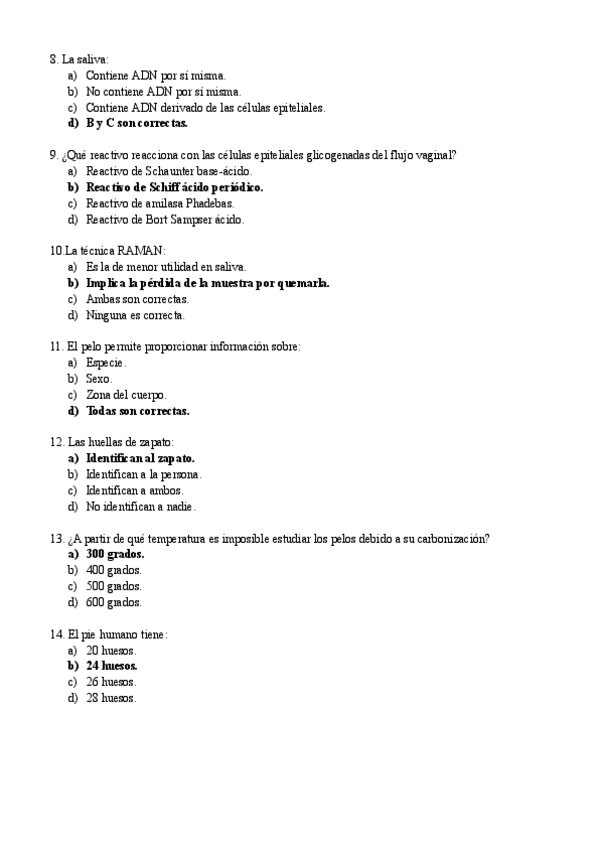 8. La saliva:
a) Contiene ADN por sí misma.
b) No contiene ADN por sí misma.
c) Contiene ADN derivado de las células epiteliales.
d) B y C son correctas.

9. ¿Qué reactivo reacciona con las células epiteliales glicogenadas del flujo vaginal?
a) Reactivo de Schaunter base-ácido.
b) Reactivo de Schiff ácido periódico.
c) Reactivo de amilasa Phadebas.
d) Reactivo de Bort Sampser ácido.

10.La técnica RAMAN:
a) Es la de menor utilidad en saliva.
b) Implica la pérdida de la muestra por quemarla.
c) Ambas son correctas.
d) Ninguna es correcta.

11. El pelo permite proporcionar información sobre:
a) Especie.
b) Sexo.
c) Zona del cuerpo.
d) Todas son correctas.

12. Las huellas de zapato:
a) Identifican al zapato.
b) Identifican a la persona.
c) Identifican a ambos.
d) No identifican a nadie.

13. ¿A partir de qué temperatura es imposible estudiar los pelos debido a su carbonización?
a) 300 grados.
b) 400 grados.
c) 500 grados.
d) 600 grados.

14. El pie humano tiene:
a) 20 huesos.
b) 24 huesos.
c) 26 huesos.
d) 28 huesos.